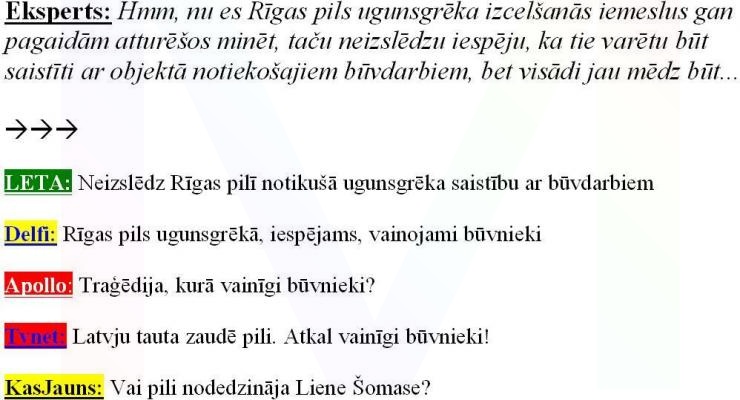 Eksperts: Hmm, nu es Rīgas pils ugunsgrēka izcelšanās iemeslus gan pagaidām atturēšos minēt, taču neizslēdzu iespēju, ka tie varētu būt saistīti ar objektā notiekošajiem būvdarbiem, bet visādi jau mēdz būt...

→→→

LETA: Neizslēdz Rīgas pilī notikušā ugunsgrēka saistību ar būvdarbiem

Delfi: Rīgas pils ugunsgrēkā, iespējams, vainojami būvnieki

Apollo: Traģēdija, kurā vainīgi būvnieki?

Tvnet: Latvju tauta zaudē pili. Atkal vainīgi būvnieki!

KasJauns: Vai pili nodedzināja Liene Šomase?